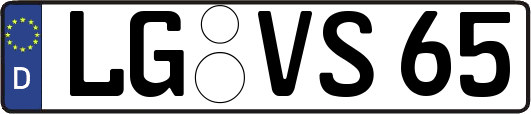 D
LG VS 65